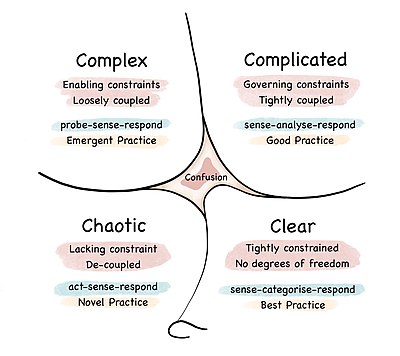 Complex

Enabling constraints
Loosely coupled

probe-sense-respond
Emergent Practice

Complicated

Governing constraints
Tightly coupled

sense-analyse-respond
Good Practice

Confusion

Chaotic

Lacking constraint
De-coupled

act-sense-respond
Novel Practice

Clear

Tightly constrained
No degrees of freedom

sense-categorise-respond
Best Practice